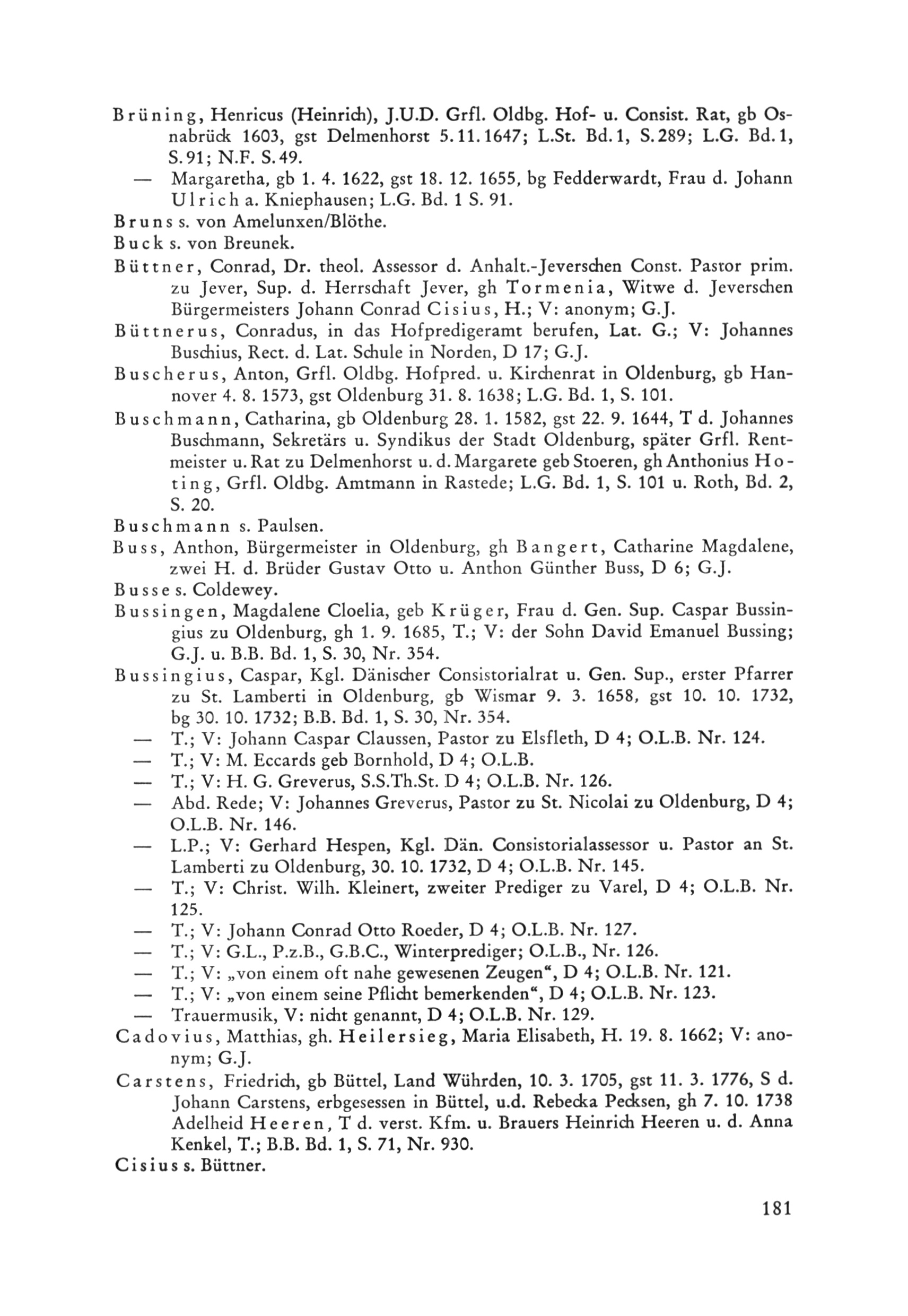 Brüning, Henricus (Heinrich), J.U.D. Grfl. Oldbg. Hof- u. Consist. Rat, gb Osnabrück 1603, gst Delmenhorst 5.11.1647; L.St. Bd.1, S.289; L.G. Bd.1, S.91; N.F. S.49.

— Margaretha, gb 1. 4. 1622, gst 18. 12. 1655, bg Fedderwardt, Frau d. Johann Ulrich a. Kniephausen; L.G. Bd. 1 S. 91.

Bruns s. von Amelunxen/Blöthe.

Buck s. von Breunek.

Büttner, Conrad, Dr. theol. Assessor d. Anhalt.-Jeverschen Const. Pastor prim. zu Jever, Sup. d. Herrschaft Jever, gh Tormenia, Witwe d. Jeverschen Bürgermeisters Johann Conrad Cisius, H.; V: anonym; G.J.

Büttnerus, Conradus, in das Hofpredigeramt berufen, Lat. G.; V: Johannes Buschius, Rect. d. Lat. Schule in Norden, D 17; G.J.

Buscherus, Anton, Grfl. Oldbg. Hofpred. u. Kirchenrat in Oldenburg, gb Hannover 4. 8. 1573, gst Oldenburg 31. 8. 1638; L.G. Bd. 1, S. 101.

Buschmann, Catharina, gb Oldenburg 28. 1. 1582, gst 22. 9. 1644, T d. Johannes Buschmann, Sekretärs u. Syndikus der Stadt Oldenburg, später Grfl. Rentmeister u. Rat zu Delmenhorst u. d. Margarete geb Stoeren, gh Anthonius Hoting, Grfl. Oldbg. Amtmann in Rastede; L.G. Bd. 1, S. 101 u. Roth, Bd. 2, S. 20.

Buschmann s. Paulsen.

Buss, Anthon, Bürgermeister in Oldenburg, gh Bangert, Catharine Magdalene, zwei H. d. Brüder Gustav Otto u. Anthon Günther Buss, D 6; G.J.

Busse s. Coldewey.

Bussingen, Magdalene Cloelia, geb Krüger, Frau d. Gen. Sup. Caspar Bussingius zu Oldenburg, gh 1. 9. 1685, T.; V: der Sohn David Emanuel Bussing; G.J. u. B.B. Bd. 1, S. 30, Nr. 354.

Bussingius, Caspar, Kgl. Dänischer Consistorialrat u. Gen. Sup., erster Pfarrer zu St. Lamberti in Oldenburg, gb Wismar 9. 3. 1658, gst 10. 10. 1732, bg 30. 10. 1732; B.B. Bd. 1, S. 30, Nr. 354.

— T.; V: Johann Caspar Claussen, Pastor zu Elsfleth, D 4; O.L.B. Nr. 124.

— T.; V: M. Eccards geb Bornhold, D 4; O.L.B.

— T.; V: H. G. Greverus, S.S.Th.St. D 4; O.L.B. Nr. 126.

— Abd. Rede; V: Johannes Greverus, Pastor zu St. Nicolai zu Oldenburg, D 4; O.L.B. Nr. 146.

— L.P.; V: Gerhard Hespen, Kgl. Dän. Consistorialassessor u. Pastor an St. Lamberti zu Oldenburg, 30. 10. 1732, D 4; O.L.B. Nr. 145.

— T.; V: Christ. Wilh. Kleinert, zweiter Prediger zu Varel, D 4; O.L.B. Nr. 125.

— T.; V: Johann Conrad Otto Roeder, D 4; O.L.B. Nr. 127.

— T.; V: G.L., P.z.B., G.B.C., Winterprediger; O.L.B., Nr. 126.

— T.; V: „von einem oft nahe gewesenen Zeugen“, D 4; O.L.B. Nr. 121.

— T.; V: „von einem seine Pflicht bemerkenden“, D 4; O.L.B. Nr. 123.

— Trauermusik, V: nicht genannt, D 4; O.L.B. Nr. 129.

Cadovius, Matthias, gh. Heilersieg, Maria Elisabeth, H. 19. 8. 1662; V: anonym; G.J.

Carstens, Friedrich, gb Büttel, Land Wührden, 10. 3. 1705, gst 11. 3. 1776, S d. Johann Carstens, erbgesessen in Büttel, u.d. Rebecka Pecksen, gh 7. 10. 1738 Adelheid Heeren, T d. verst. Kfm. u. Brauers Heinrich Heeren u. d. Anna Kenkel, T.; B.B. Bd. 1, S. 71, Nr. 930.

Cisius s. Büttner.

181